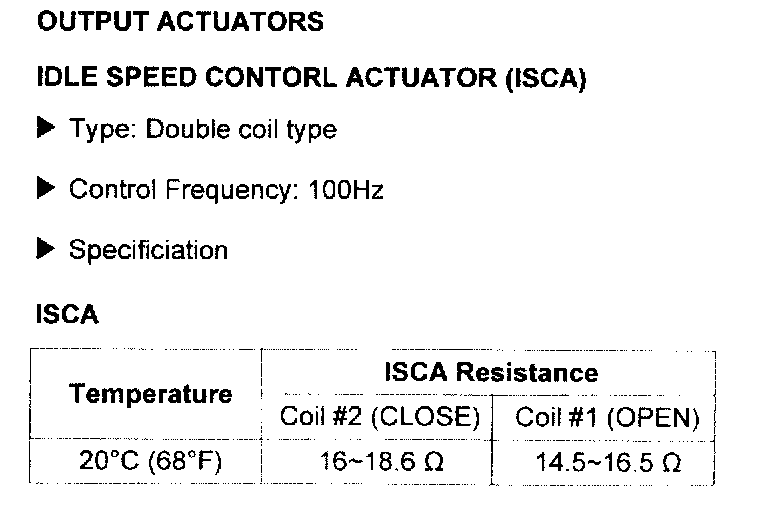 OUTPUT ACTUATORS

IDLE SPEED CONTORL ACTUATOR (ISCA)

▶ Type: Double coil type

▶ Control Frequency: 100Hz

▶ Specificiation

ISCA

| Temperature | ISCA Resistance | |
|---|---|---|
| | Coil #2 (CLOSE) | Coil #1 (OPEN) |
| 20°C (68°F) | 16~18.6 Ω | 14.5~16.5 Ω |